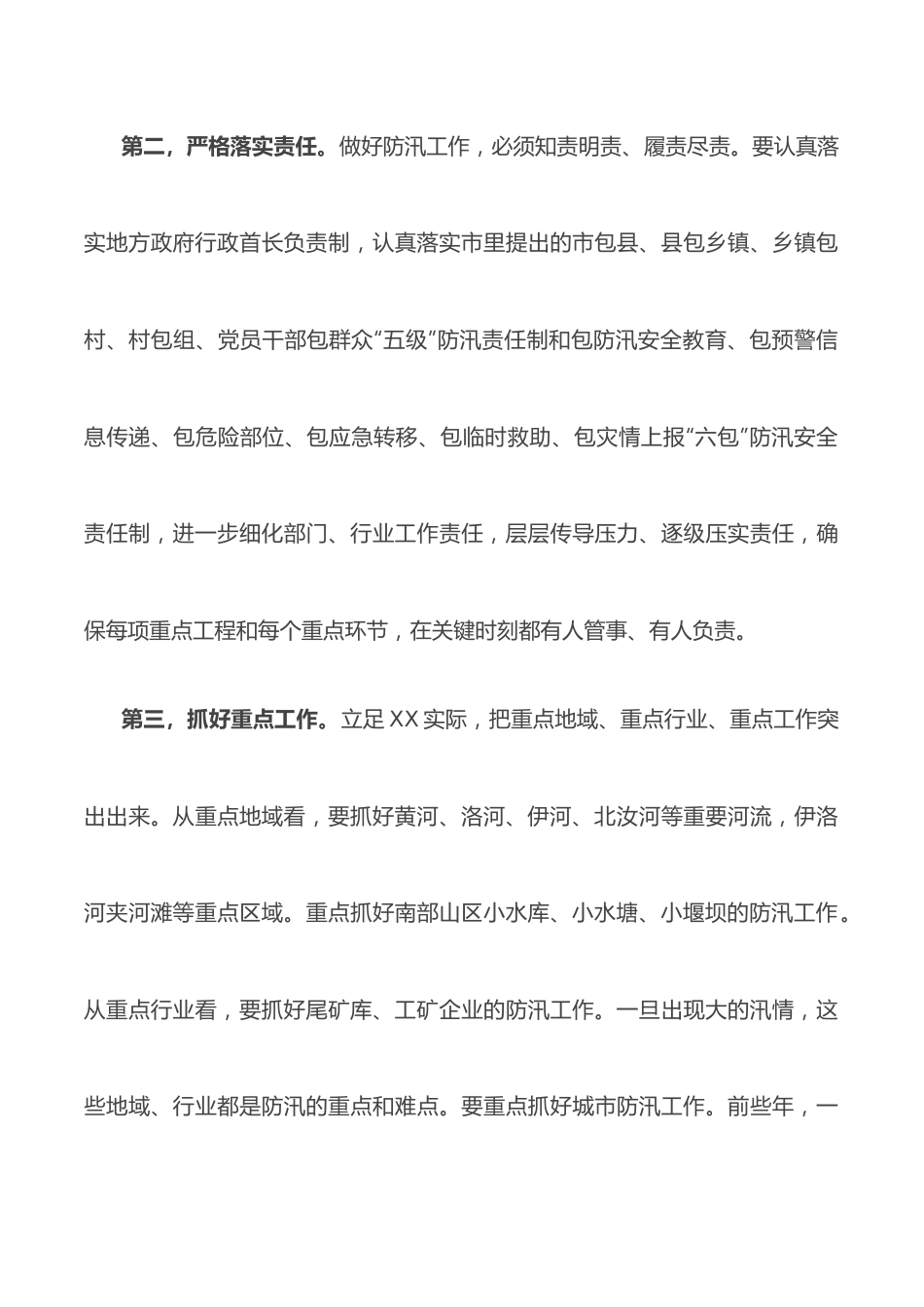 第二，严格落实责任。做好防汛工作，必须知责明责、履责尽责。要认真落实地方政府行政首长负责制，认真落实市里提出的市包县、县包乡镇、乡镇包村、村包组、党员干部包群众“五级”防汛责任制和包防汛安全教育、包预警信息传递、包危险部位、包应急转移、包临时救助、包灾情上报“六包”防汛安全责任制，进一步细化部门、行业工作责任，层层传导压力、逐级压实责任，确保每项重点工程和每个重点环节，在关键时刻都有人管事、有人负责。

第三，抓好重点工作。立足XX实际，把重点地域、重点行业、重点工作突出出来。从重点地域看，要抓好黄河、洛河、伊河、北汝河等重要河流，伊洛河夹河滩等重点区域。重点抓好南部山区小水库、小水塘、小堰坝的防汛工作。从重点行业看，要抓好尾矿库、工矿企业的防汛工作。一旦出现大的汛情，这些地域、行业都是防汛的重点和难点。要重点抓好城市防汛工作。前些年，一